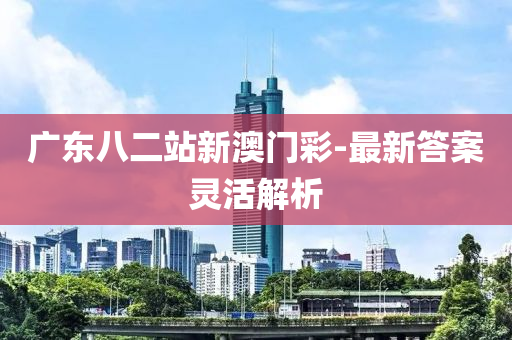 广东八二站新澳门彩-最新答案灵活解析